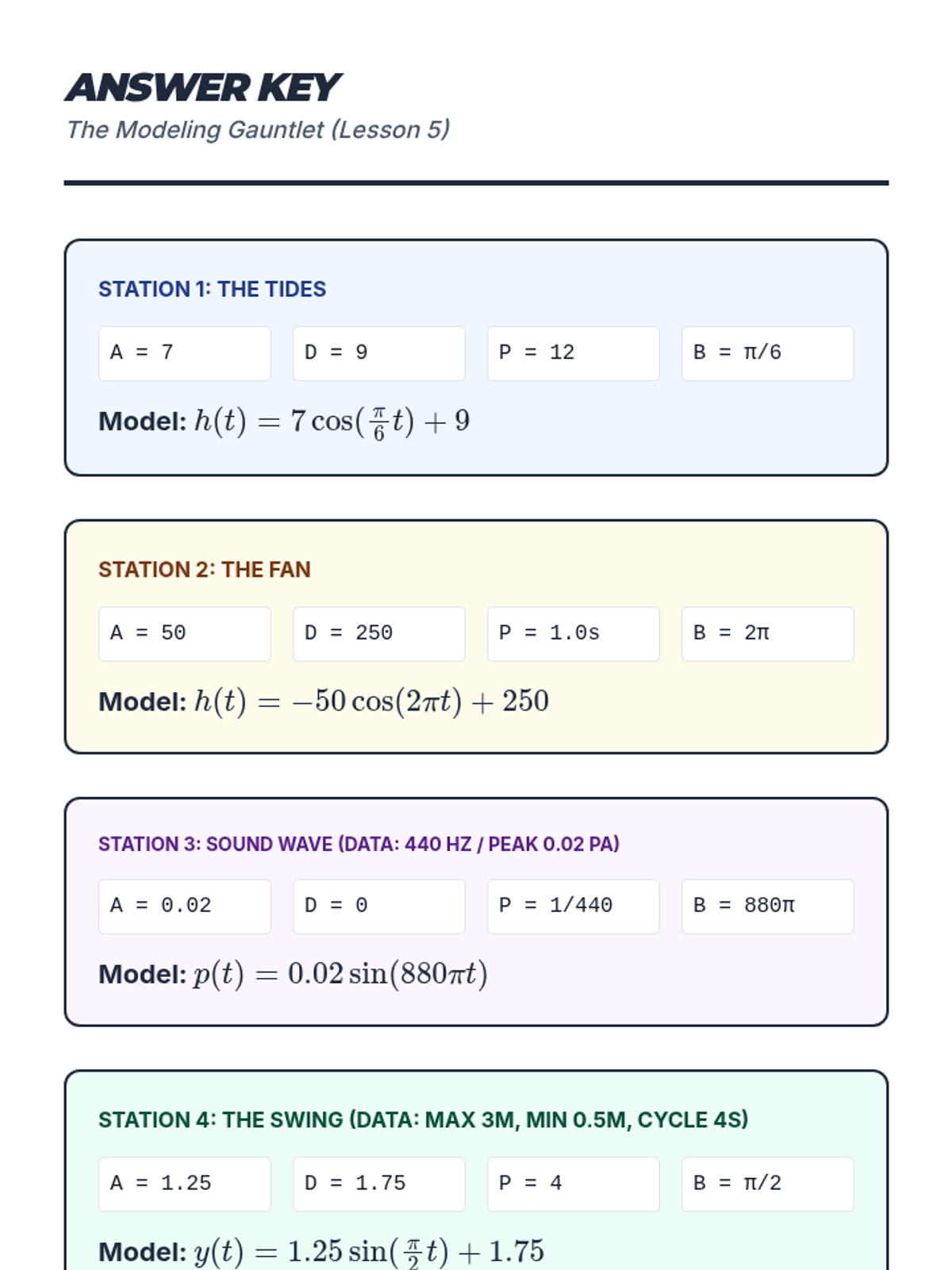 ANSWER KEY

The Modeling Gauntlet (Lesson 5)

STATION 1: THE TIDES

A = 7

D = 9

P = 12

B = π/6

Model: $h(t) = 7\cos(\frac{\pi}{6}t) + 9$

STATION 2: THE FAN

A = 50

D = 250

P = 1.0s

B = 2π

Model: $h(t) = -50\cos(2\pi t) + 250$

STATION 3: SOUND WAVE (DATA: 440 HZ / PEAK 0.02 PA)

A = 0.02

D = 0

P = 1/440

B = 880π

Model: $p(t) = 0.02\sin(880\pi t)$

STATION 4: THE SWING (DATA: MAX 3M, MIN 0.5M, CYCLE 4S)

A = 1.25

D = 1.75

P = 4

B = π/2

Model: $y(t) = 1.25\sin(\frac{\pi}{2}t) + 1.75$